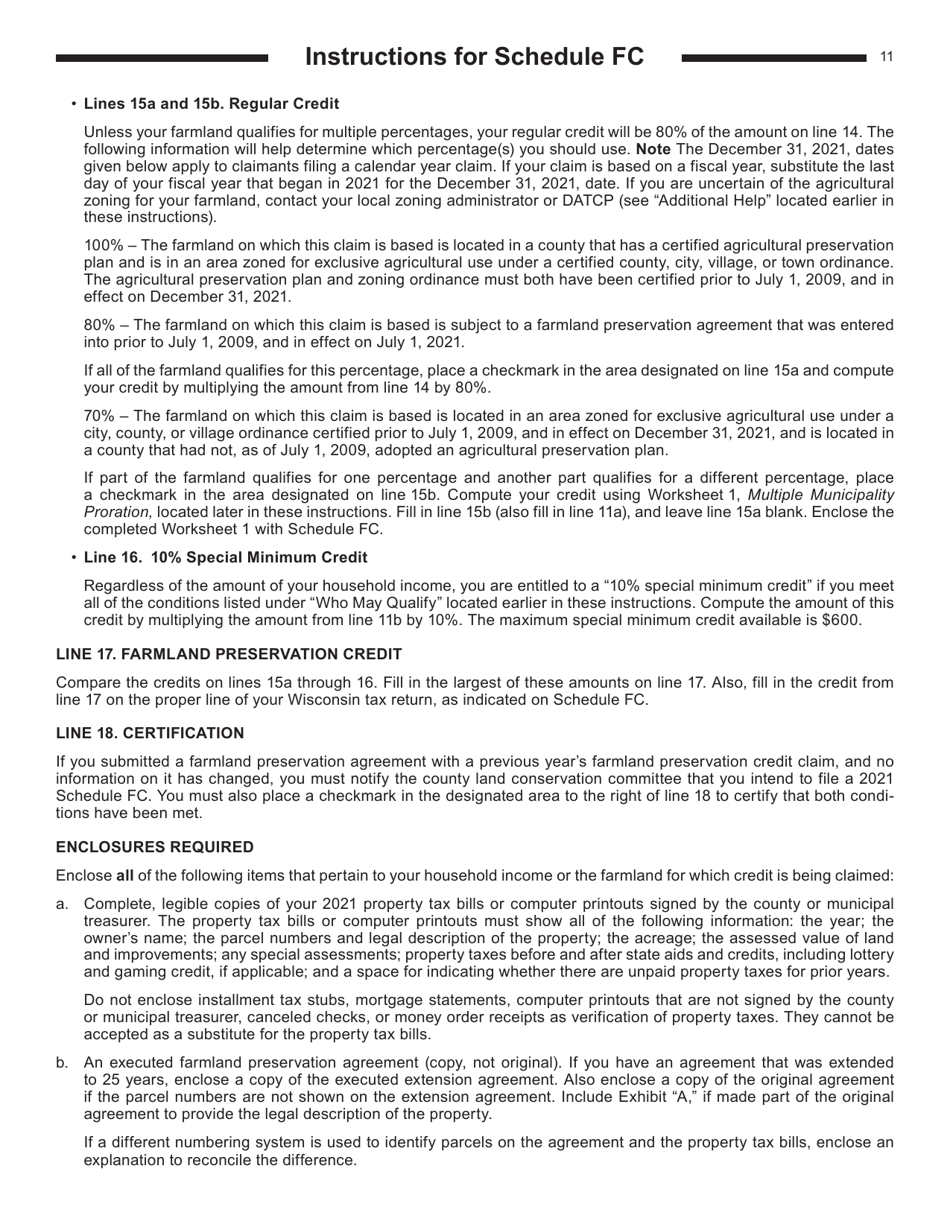 Instructions for Schedule FC 11

• Lines 15a and 15b. Regular Credit

Unless your farmland qualifies for multiple percentages, your regular credit will be 80% of the amount on line 14. The following information will help determine which percentage(s) you should use. Note The December 31, 2021, dates given below apply to claimants filing a calendar year claim. If your claim is based on a fiscal year, substitute the last day of your fiscal year that began in 2021 for the December 31, 2021, date. If you are uncertain of the agricultural zoning for your farmland, contact your local zoning administrator or DATCP (see "Additional Help" located earlier in these instructions).

100% – The farmland on which this claim is based is located in a county that has a certified agricultural preservation plan and is in an area zoned for exclusive agricultural use under a certified county, city, village, or town ordinance. The agricultural preservation plan and zoning ordinance must both have been certified prior to July 1, 2009, and in effect on December 31, 2021.

80% – The farmland on which this claim is based is subject to a farmland preservation agreement that was entered into prior to July 1, 2009, and in effect on July 1, 2021.

If all of the farmland qualifies for this percentage, place a checkmark in the area designated on line 15a and compute your credit by multiplying the amount from line 14 by 80%.

70% – The farmland on which this claim is based is located in an area zoned for exclusive agricultural use under a city, county, or village ordinance certified prior to July 1, 2009, and in effect on December 31, 2021, and is located in a county that had not, as of July 1, 2009, adopted an agricultural preservation plan.

If part of the farmland qualifies for one percentage and another part qualifies for a different percentage, place a checkmark in the area designated on line 15b. Compute your credit using Worksheet 1, Multiple Municipality Proration, located later in these instructions. Fill in line 15b (also fill in line 11a), and leave line 15a blank. Enclose the completed Worksheet 1 with Schedule FC.

• Line 16. 10% Special Minimum Credit

Regardless of the amount of your household income, you are entitled to a "10% special minimum credit" if you meet all of the conditions listed under "Who May Qualify" located earlier in these instructions. Compute the amount of this credit by multiplying the amount from line 11b by 10%. The maximum special minimum credit available is $600.

LINE 17. FARMLAND PRESERVATION CREDIT

Compare the credits on lines 15a through 16. Fill in the largest of these amounts on line 17. Also, fill in the credit from line 17 on the proper line of your Wisconsin tax return, as indicated on Schedule FC.

LINE 18. CERTIFICATION

If you submitted a farmland preservation agreement with a previous year's farmland preservation credit claim, and no information on it has changed, you must notify the county land conservation committee that you intend to file a 2021 Schedule FC. You must also place a checkmark in the designated area to the right of line 18 to certify that both conditions have been met.

ENCLOSURES REQUIRED

Enclose all of the following items that pertain to your household income or the farmland for which credit is being claimed:

a. Complete, legible copies of your 2021 property tax bills or computer printouts signed by the county or municipal treasurer. The property tax bills or computer printouts must show all of the following information: the year; the owner's name; the parcel numbers and legal description of the property; the acreage; the assessed value of land and improvements; any special assessments; property taxes before and after state aids and credits, including lottery and gaming credit, if applicable; and a space for indicating whether there are unpaid property taxes for prior years.

Do not enclose installment tax stubs, mortgage statements, computer printouts that are not signed by the county or municipal treasurer, canceled checks, or money order receipts as verification of property taxes. They cannot be accepted as a substitute for the property tax bills.

b. An executed farmland preservation agreement (copy, not original). If you have an agreement that was extended to 25 years, enclose a copy of the executed extension agreement. Also enclose a copy of the original agreement if the parcel numbers are not shown on the extension agreement. Include Exhibit "A," if made part of the original agreement to provide the legal description of the property.

If a different numbering system is used to identify parcels on the agreement and the property tax bills, enclose an explanation to reconcile the difference.